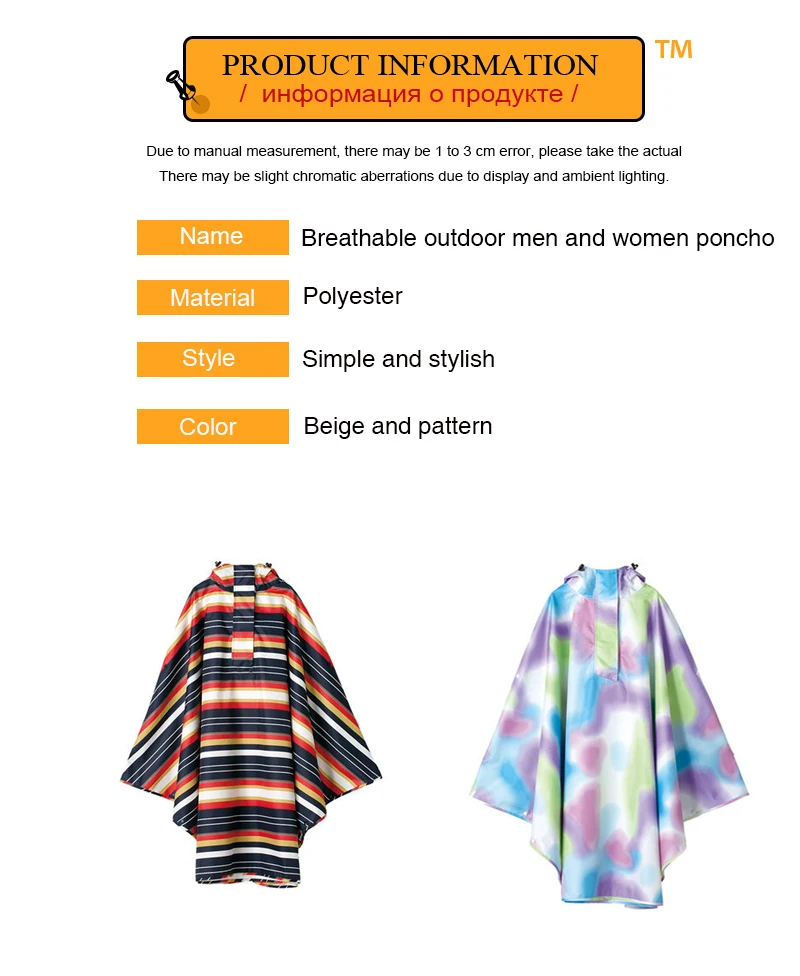 PRODUCT INFORMATION
/ информация о продукте /

TM

Due to manual measurement, there may be 1 to 3 cm error, please take the actual
There may be slight chromatic aberrations due to display and ambient lighting.

Name
Breathable outdoor men and women poncho

Material
Polyester

Style
Simple and stylish

Color
Beige and pattern